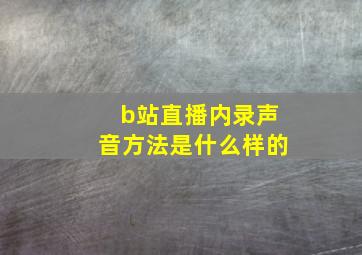 b站直播内录声音方法是什么样的